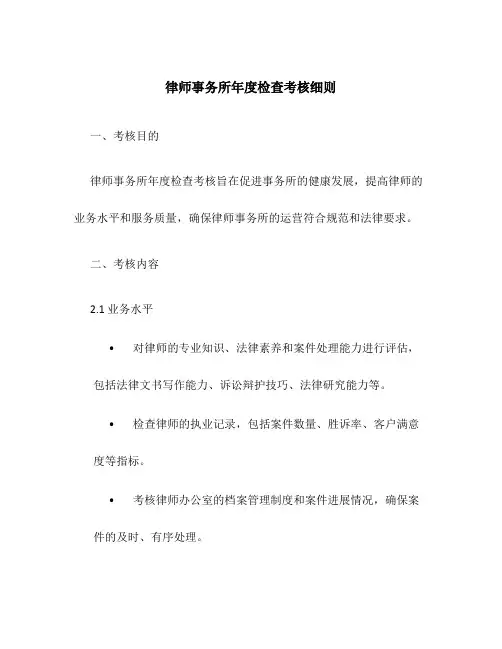 律师事务所年度检查考核细则

一、考核目的

律师事务所年度检查考核旨在促进事务所的健康发展，提高律师的业务水平和服务质量，确保律师事务所的运营符合规范和法律要求。

二、考核内容

2.1 业务水平

• 对律师的专业知识、法律素养和案件处理能力进行评估，包括法律文书写作能力、诉讼辩护技巧、法律研究能力等。

• 检查律师的执业记录，包括案件数量、胜诉率、客户满意度等指标。

• 考核律师办公室的档案管理制度和案件进展情况，确保案件的及时、有序处理。